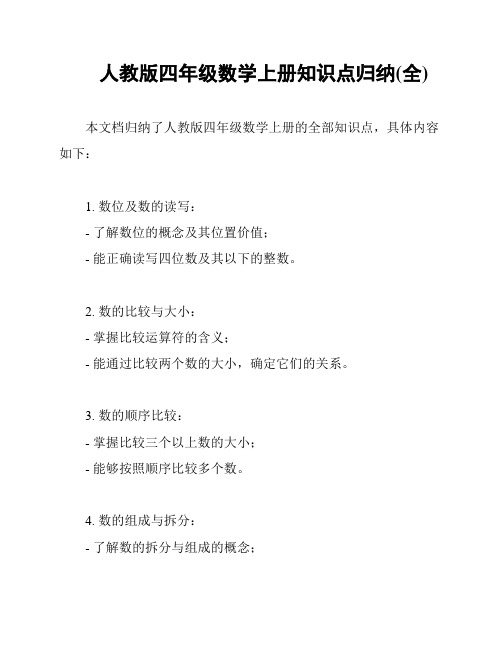 人教版四年级数学上册知识点归纳(全)

本文档归纳了人教版四年级数学上册的全部知识点，具体内容如下：

1. 数位及数的读写：
- 了解数位的概念及其位置价值；
- 能正确读写四位数及其以下的整数。

2. 数的比较与大小：
- 掌握比较运算符的含义；
- 能通过比较两个数的大小，确定它们的关系。

3. 数的顺序比较：
- 掌握比较三个以上数的大小；
- 能够按照顺序比较多个数。

4. 数的组成与拆分：
- 了解数的拆分与组成的概念；